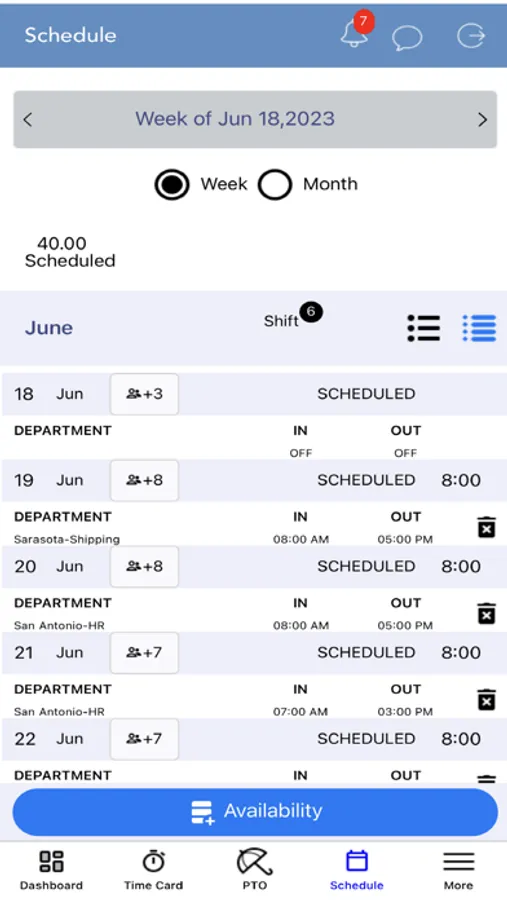 Schedule

7

<

Week of Jun 18,2023

>

Week Month

40.00
Scheduled

June

Shift 6

18 Jun +3 SCHEDULED

DEPARTMENT IN OUT

OFF OFF

19 Jun +8 SCHEDULED 8:00

DEPARTMENT IN OUT

Sarasota-Shipping 08:00 AM 05:00 PM

20 Jun +8 SCHEDULED 8:00

DEPARTMENT IN OUT

San Antonio-HR 08:00 AM 05:00 PM

21 Jun +7 SCHEDULED 8:00

DEPARTMENT IN OUT

San Antonio-HR 07:00 AM 03:00 PM

22 Jun +7 SCHEDULED 8:00

DEPARTMENT IN OUT

Availability

Dashboard Time Card PTO Schedule More